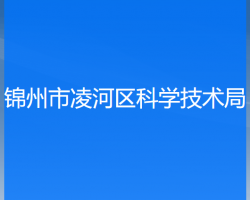 锦州市凌河区科学技术局